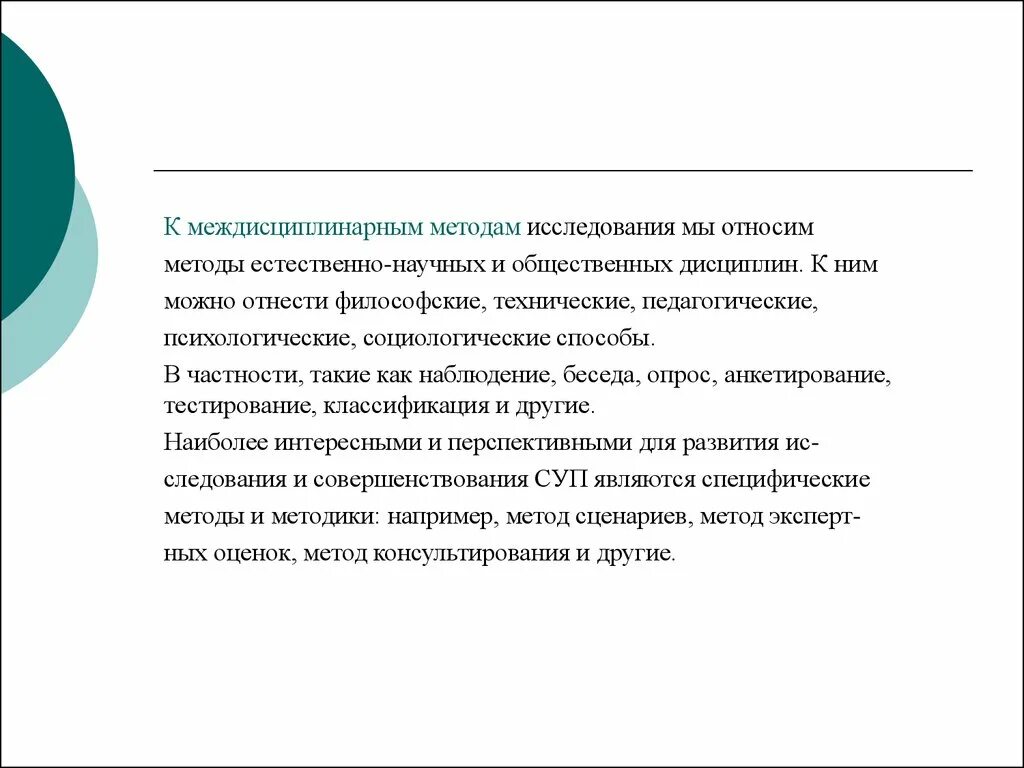 К междисциплинарным методам исследования мы относим методы естественно-научных и общественных дисциплин. К ним можно отнести философские, технические, педагогические, психологические, социологические способы.

В частности, такие как наблюдение, беседа, опрос, анкетирование, тестирование, классификация и другие.

Наиболее интересными и перспективными для развития исследования и совершенствования СУП являются специфические методы и методики: например, метод сценариев, метод экспертных оценок, метод консультирования и другие.